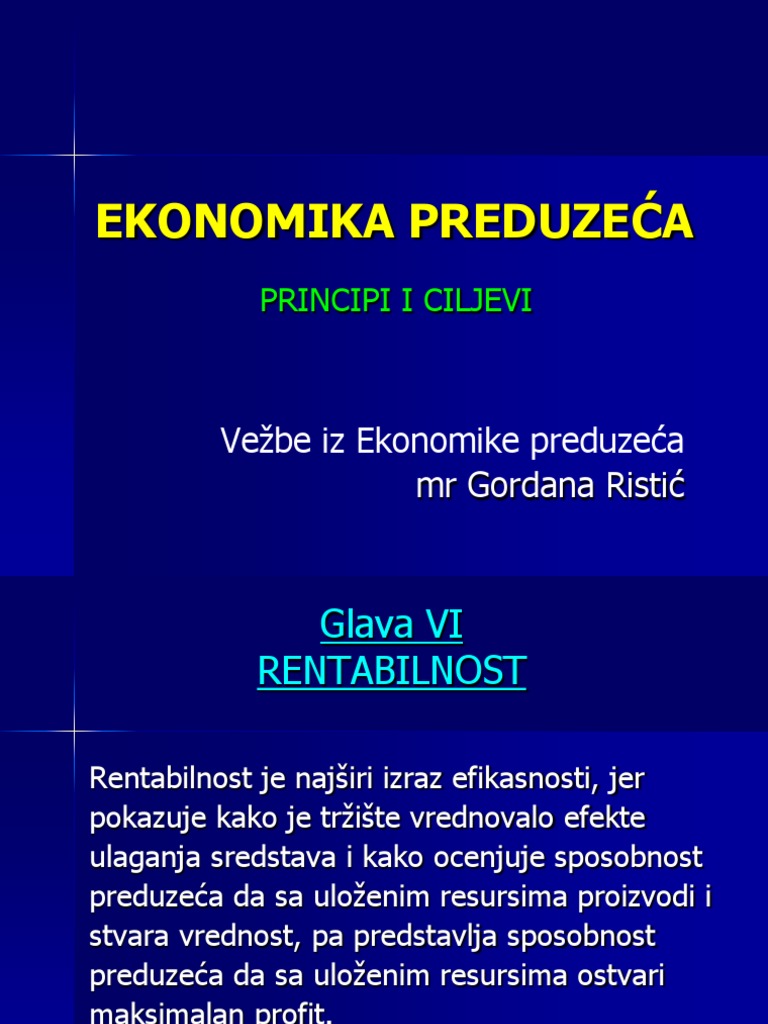 EKONOMIKA PREDUZEĆA

PRINCIPI I CILJEVI

Vežbe iz Ekonomike preduzeća
mr Gordana Ristić

Glava VI
RENTABILNOST

Rentabilnost je najširi izraz efikasnosti, jer pokazuje kako je tržište vrednovalo efekte ulaganja sredstava i kako ocenjuje sposobnost preduzeća da sa uloženim resursima proizvodi i stvara vrednost, pa predstavlja sposobnost preduzeća da sa uloženim resursima ostvari maksimalan profit.